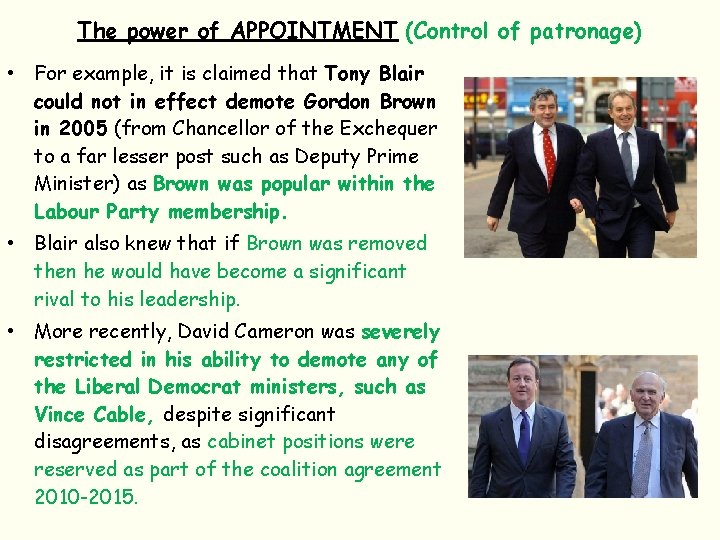 The power of APPOINTMENT (Control of patronage)

• For example, it is claimed that Tony Blair could not in effect demote Gordon Brown in 2005 (from Chancellor of the Exchequer to a far lesser post such as Deputy Prime Minister) as Brown was popular within the Labour Party membership.
• Blair also knew that if Brown was removed then he would have become a significant rival to his leadership.
• More recently, David Cameron was severely restricted in his ability to demote any of the Liberal Democrat ministers, such as Vince Cable, despite significant disagreements, as cabinet positions were reserved as part of the coalition agreement 2010-2015.